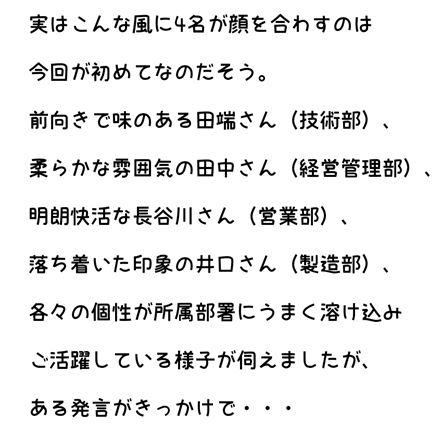 実はこんな風に4名が顔を合わすのは

今回が初めてなのだそう。

前向きで味のある田端さん（技術部）、

柔らかな雰囲気の田中さん（経営管理部）、

明朗快活な長谷川さん（営業部）、

落ち着いた印象の井口さん（製造部）、

各々の個性が所属部署にうまく溶け込み

ご活躍している様子が伺えましたが、

ある発言がきっかけで・・・